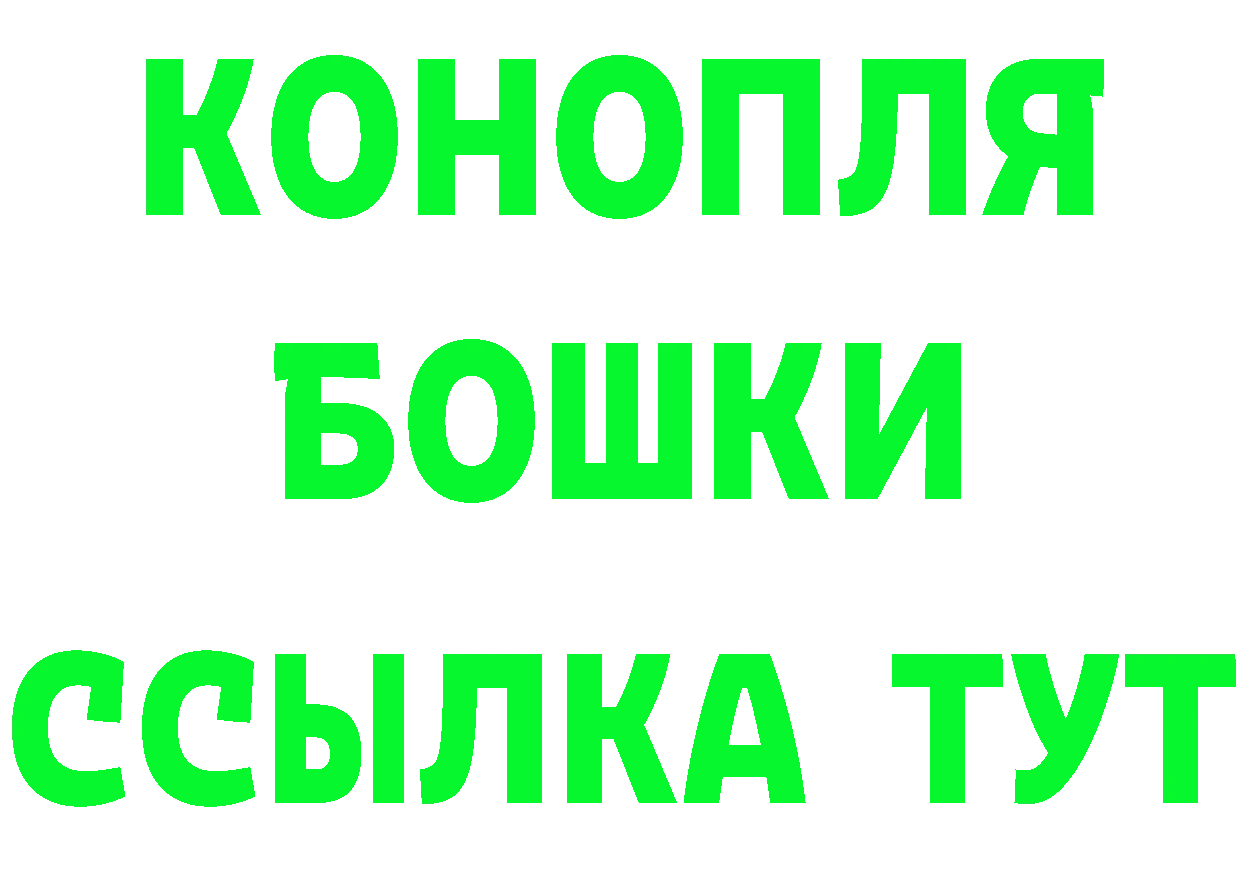 КОНОПЛЯ
БОШКИ
ССЫЛКА ТУТ